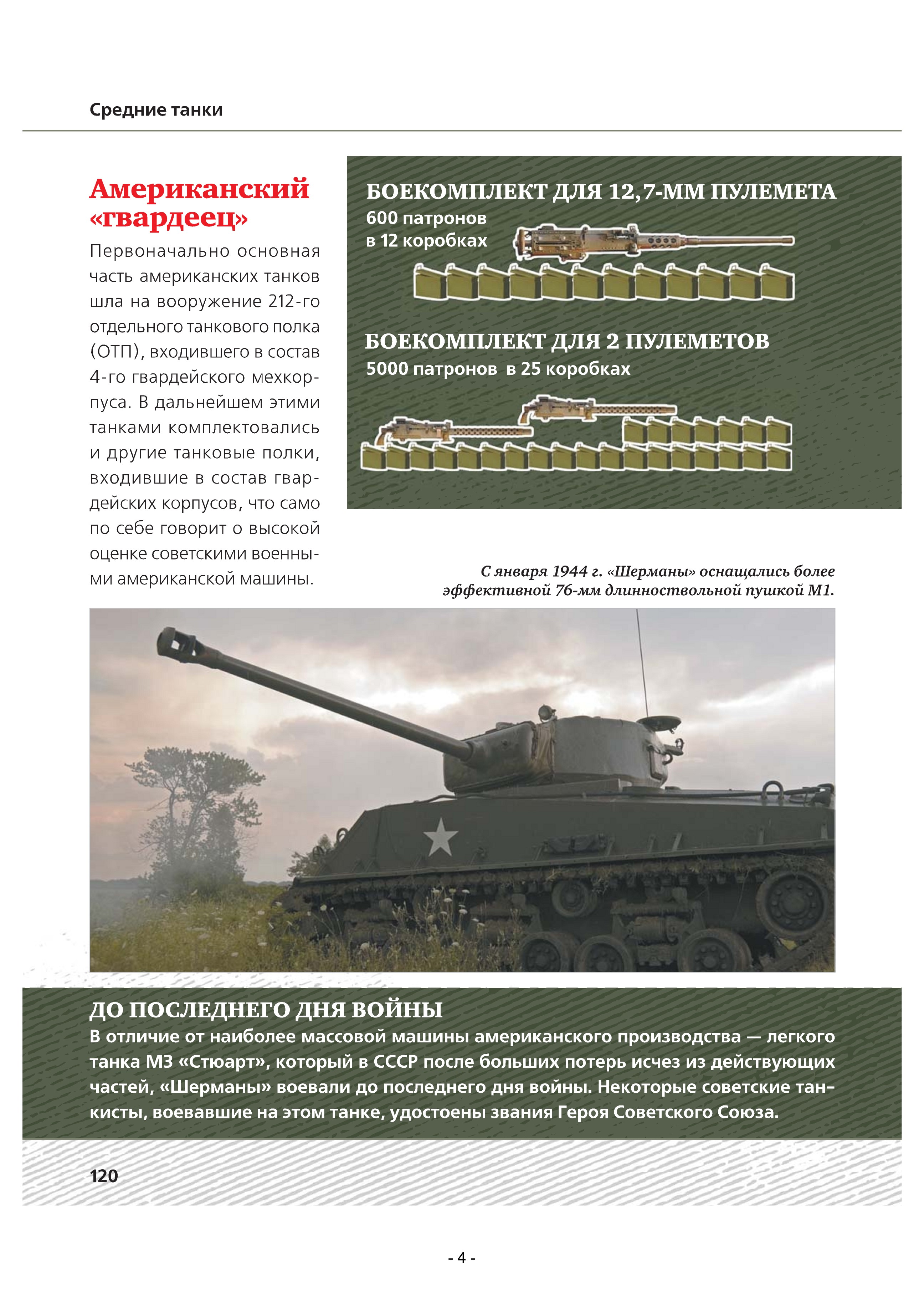 Средние танки

Американский «гвардеец»

Первоначально основная часть американских танков шла на вооружение 212-го отдельного танкового полка (ОТП), входившего в состав 4-го гвардейского мехкорпуса. В дальнейшем этими танками комплектовались и другие танковые полки, входившие в состав гвардейских корпусов, что само по себе говорит о высокой оценке советскими военными американской машины.

БОЕКОМПЛЕКТ ДЛЯ 12,7-ММ ПУЛЕМЕТА
600 патронов в 12 коробках

БОЕКОМПЛЕКТ ДЛЯ 2 ПУЛЕМЕТОВ
5000 патронов в 25 коробках

С января 1944 г. «Шерманы» оснащались более эффективной 76-мм длинноствольной пушкой М1.

ДО ПОСЛЕДНЕГО ДНЯ ВОЙНЫ
В отличие от наиболее массовой машины американского производства — легкого танка М3 «Стюарт», который в СССР после больших потерь исчез из действующих частей, «Шерманы» воевали до последнего дня войны. Некоторые советские танкисты, воевавшие на этом танке, удостоены звания Героя Советского Союза.

120

- 4 -